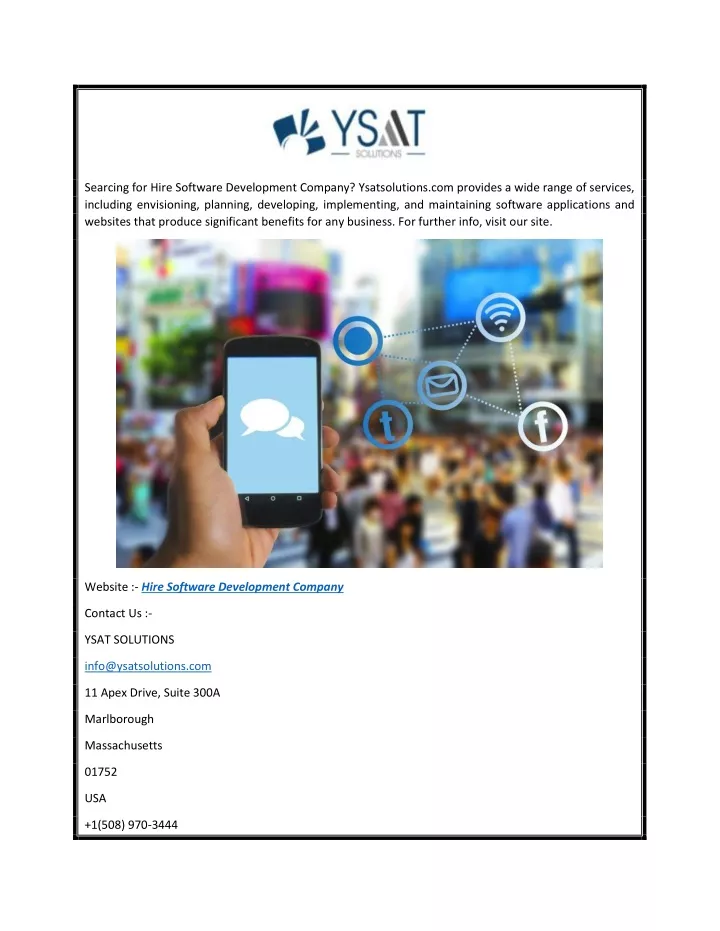 YSAT
SOLUTIONS

Searcing for Hire Software Development Company? Ysatsolutions.com provides a wide range of services, including envisioning, planning, developing, implementing, and maintaining software applications and websites that produce significant benefits for any business. For further info, visit our site.

t f

Website :- Hire Software Development Company

Contact Us :-

YSAT SOLUTIONS

info@ysatsolutions.com

11 Apex Drive, Suite 300A

Marlborough

Massachusetts

01752

USA

+1(508) 970-3444